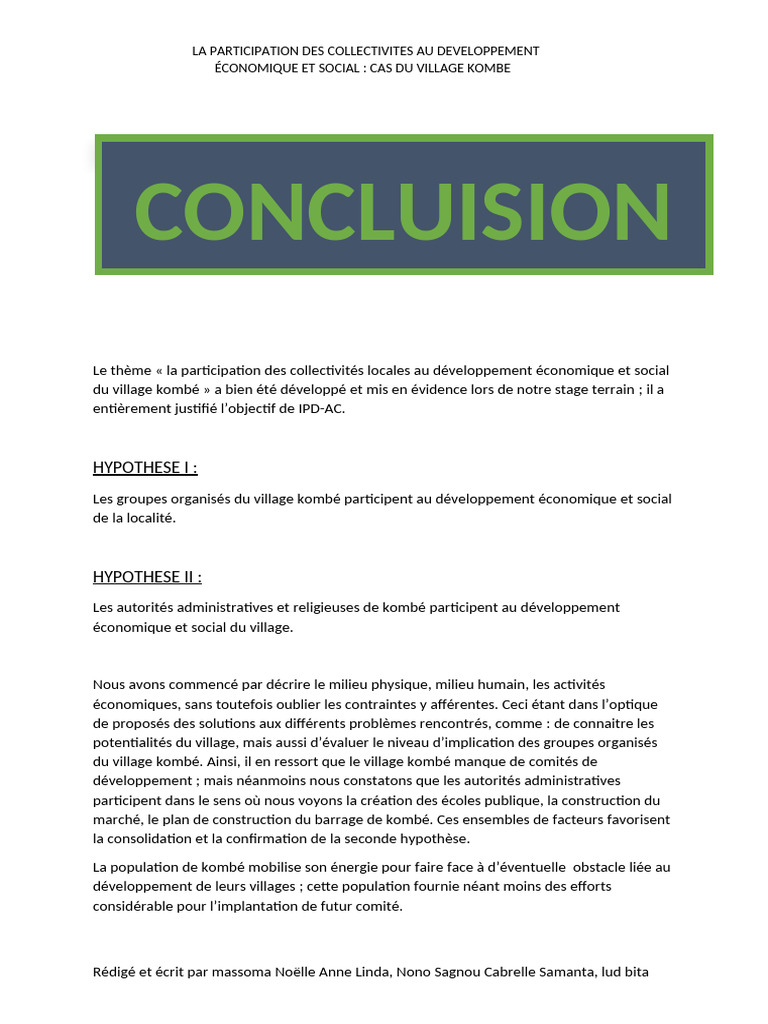 LA PARTICIPATION DES COLLECTIVITES AU DEVELOPPEMENT ÉCONOMIQUE ET SOCIAL : CAS DU VILLAGE KOMBE

CONCLUISION

Le thème « la participation des collectivités locales au développement économique et social du village kombé » a bien été développé et mis en évidence lors de notre stage terrain ; il a entièrement justifié l'objectif de IPD-AC.

HYPOTHESE I :

Les groupes organisés du village kombé participent au développement économique et social de la localité.

HYPOTHESE II :

Les autorités administratives et religieuses de kombé participent au développement économique et social du village.

Nous avons commencé par décrire le milieu physique, milieu humain, les activités économiques, sans toutefois oublier les contraintes y afférentes. Ceci étant dans l'optique de proposés des solutions aux différents problèmes rencontrés, comme : de connaitre les potentialités du village, mais aussi d'évaluer le niveau d'implication des groupes organisés du village kombé. Ainsi, il en ressort que le village kombé manque de comités de développement ; mais néanmoins nous constatons que les autorités administratives participent dans le sens où nous voyons la création des écoles publique, la construction du marché, le plan de construction du barrage de kombé. Ces ensembles de facteurs favorisent la consolidation et la confirmation de la seconde hypothèse.

La population de kombé mobilise son énergie pour faire face à d'éventuelle obstacle liée au développement de leurs villages ; cette population fournie néant moins des efforts considérable pour l'implantation de futur comité.

Rédigé et écrit par massoma Noëlle Anne Linda, Nono Sagnou Cabrelle Samanta, lud bita